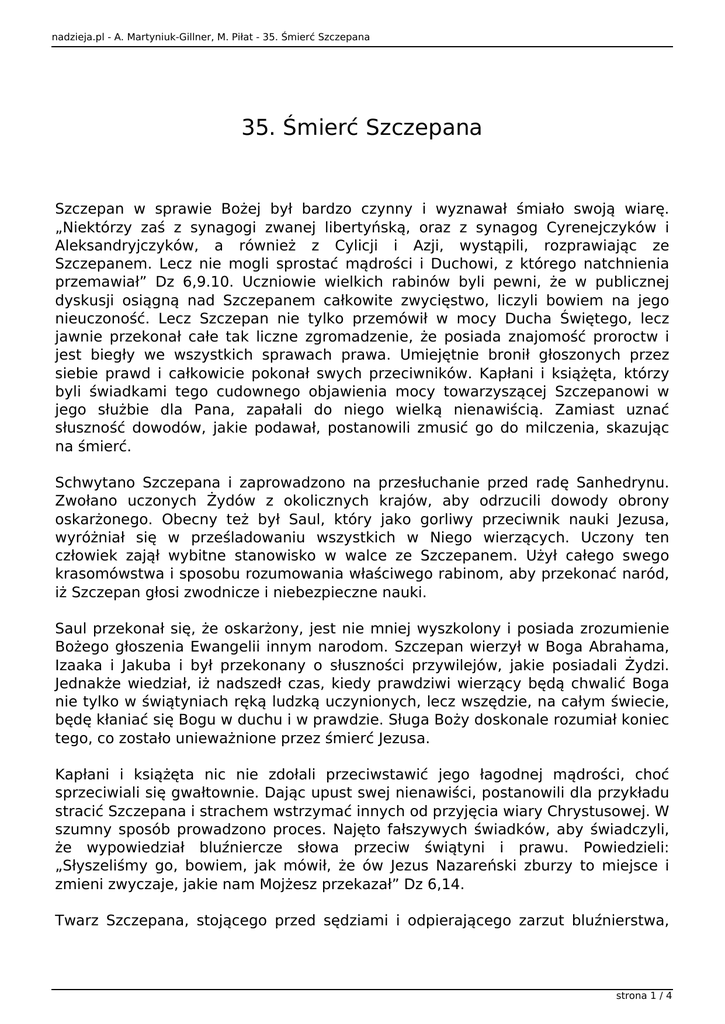 nadzieja.pl - A. Martyniuk-Gillner, M. Piłat - 35. Śmierć Szczepana

35. Śmierć Szczepana

Szczepan w sprawie Bożej był bardzo czynny i wyznawał śmiało swoją wiarę. „Niektórzy zaś z synagogi zwanej libertyńską, oraz z synagog Cyrenejczyków i Aleksandryjczyków, a również z Cylicji i Azji, wystąpili, rozprawiając ze Szczepanem. Lecz nie mogli sprostać mądrości i Duchowi, z którego natchnienia przemawiał” Dz 6,9.10. Uczniowie wielkich rabinów byli pewni, że w publicznej dyskusji osiągną nad Szczepanem całkowite zwycięstwo, liczyli bowiem na jego nieuczoność. Lecz Szczepan nie tylko przemówił w mocy Ducha Świętego, lecz jawnie przekonał całe tak liczne zgromadzenie, że posiada znajomość proroctw i jest biegły we wszystkich sprawach prawa. Umiejętnie bronił głoszonych przez siebie prawd i całkowicie pokonał swych przeciwników. Kapłani i książęta, którzy byli świadkami tego cudownego objawienia mocy towarzyszącej Szczepanowi w jego służbie dla Pana, zapałali do niego wielką nienawiścią. Zamiast uznać słuszność dowodów, jakie podawał, postanowili zmusić go do milczenia, skazując na śmierć.

Schwytano Szczepana i zaprowadzono na przesłuchanie przed radę Sanhedrynu. Zwołano uczonych Żydów z okolicznych krajów, aby odrzucili dowody obrony oskarżonego. Obecny też był Saul, który jako gorliwy przeciwnik nauki Jezusa, wyróżniał się w prześladowaniu wszystkich w Niego wierzących. Uczony ten człowiek zajął wybitne stanowisko w walce ze Szczepanem. Użył całego swego krasomówstwa i sposobu rozumowania właściwego rabinom, aby przekonać naród, iż Szczepan głosi zwodnicze i niebezpieczne nauki.

Saul przekonał się, że oskarżony, jest nie mniej wyszkolony i posiada zrozumienie Bożego głoszenia Ewangelii innym narodom. Szczepan wierzył w Boga Abrahama, Izaaka i Jakuba i był przekonany o słuszności przywilejów, jakie posiadali Żydzi. Jednakże wiedział, iż nadszedł czas, kiedy prawdziwi wierzący będą chwalić Boga nie tylko w świątyniach ręką ludzką uczynionych, lecz wszędzie, na całym świecie, będę kłaniać się Bogu w duchu i w prawdzie. Sługa Boży doskonale rozumiał koniec tego, co zostało unieważnione przez śmierć Jezusa.

Kapłani i książęta nic nie zdołali przeciwstawić jego łagodnej mądrości, choć sprzeciwiali się gwałtownie. Dając upust swej nienawiści, postanowili dla przykładu stracić Szczepana i strachem wstrzymać innych od przyjęcia wiary Chrystusowej. W szumny sposób prowadzono proces. Najęto fałszywych świadków, aby świadczyli, że wypowiedział bluźniercze słowa przeciw świątyni i prawu. Powiedzieli: „Słyszeliśmy go, bowiem, jak mówił, że ów Jezus Nazareński zburzy to miejsce i zmieni zwyczaje, jakie nam Mojżesz przekazał” Dz 6,14.

Twarz Szczepana, stojącego przed sędziami i odpierającego zarzut bluźnierstwa,

strona 1 / 4